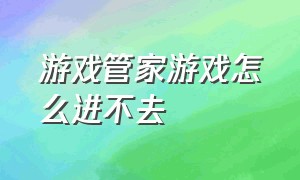 游戏管家游戏怎么进不去